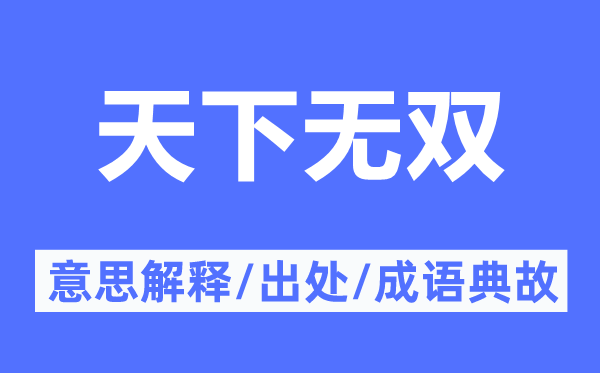 天下无双

意思解释/出处/成语典故